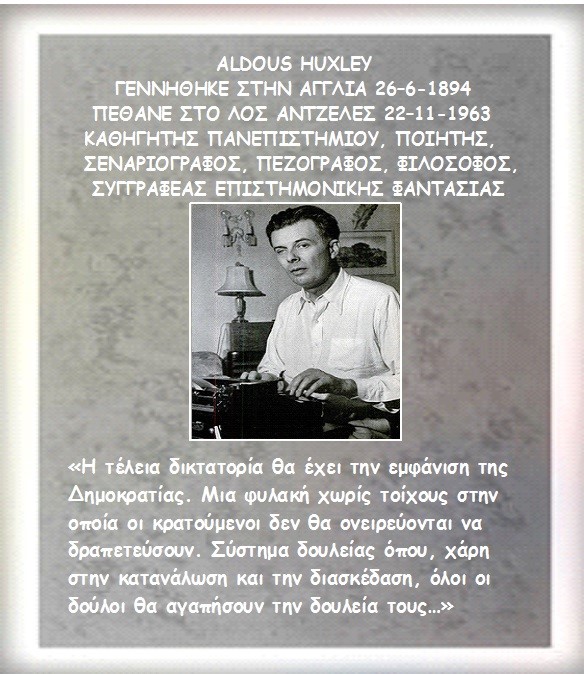 ALDOUS HUXLEY
ΓΕΝΝΗΘΗΚΕ ΣΤΗΝ ΑΓΓΛΙΑ 26-6-1894
ΠΕΘΑΝΕ ΣΤΟ ΛΟΣ ΑΝΤΖΕΛΕΣ 22-11-1963
ΚΑΘΗΓΗΤΗΣ ΠΑΝΕΠΙΣΤΗΜΙΟΥ, ΠΟΙΗΤΗΣ, ΣΕΝΑΡΙΟΓΡΑΦΟΣ, ΠΕΖΟΓΡΑΦΟΣ, ΦΙΛΟΣΟΦΟΣ, ΣΥΓΓΡΑΦΕΑΣ ΕΠΙΣΤΗΜΟΝΙΚΗΣ ΦΑΝΤΑΣΙΑΣ

«Η τέλεια δικτατορία θα έχει την εμφάνιση της Δημοκρατίας. Μια φυλακή χωρίς τοίχους στην οποία οι κρατούμενοι δεν θα ονειρεύονται να δραπετεύσουν. Σύστημα δουλείας όπου, χάρη στην κατανάλωση και την διασκέδαση, όλοι οι δούλοι θα αγαπήσουν την δουλεία τους...»